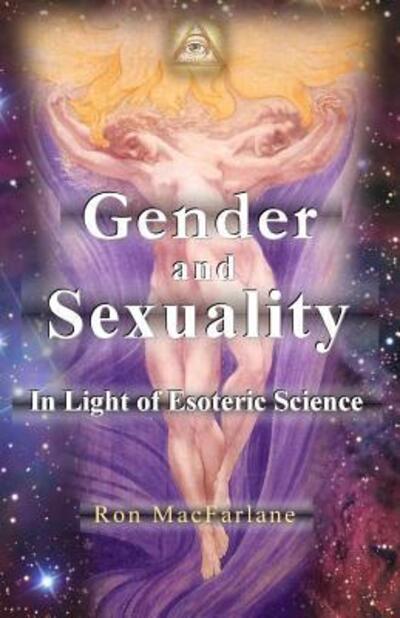 Gender
and
Sexuality

In Light of Esoteric Science

Ron MacFarlane